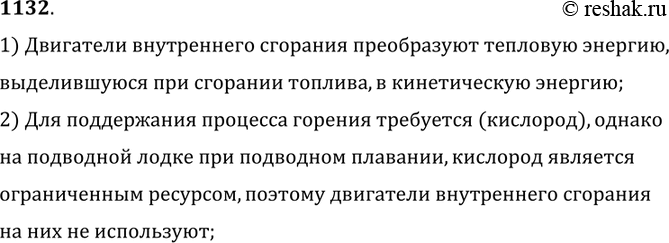 1132. © reshak.ru

1) Двигатели внутреннего сгорания преобразуют тепловую энергию, выделившуюся при сгорании топлива, в кинетическую энергию;

2) Для поддержания процесса горения требуется (кислород), однако на подводной лодке при подводном плавании, кислород является ограниченным ресурсом, поэтому двигатели внутреннего сгорания на них не используют;